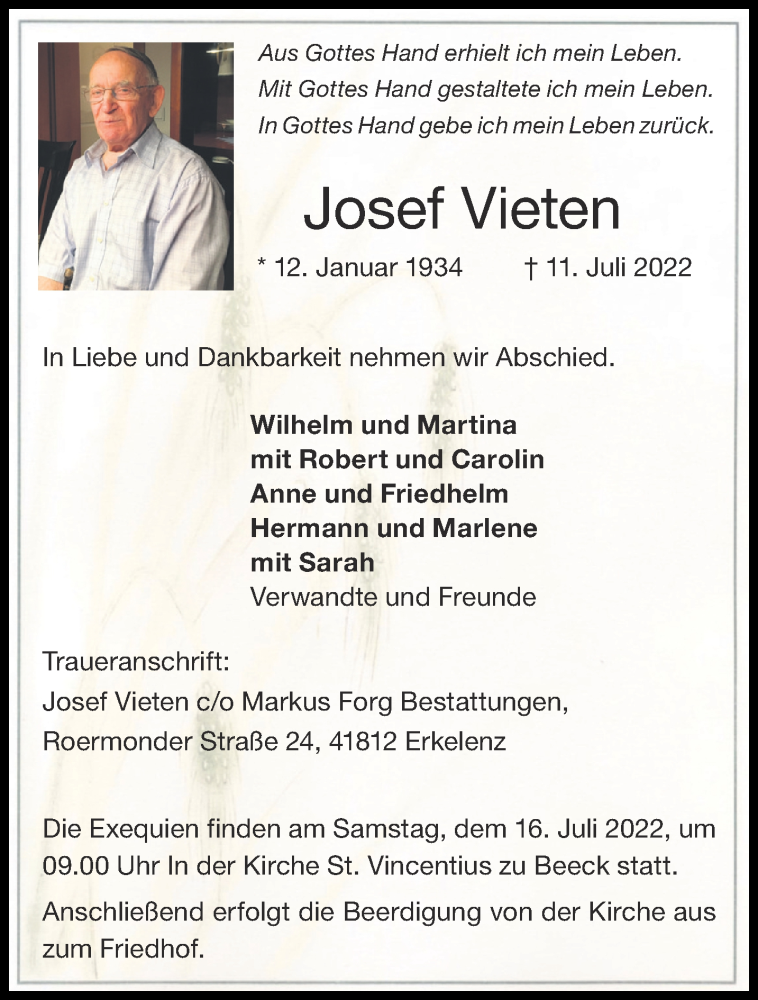 Aus Gottes Hand erhielt ich mein Leben.
Mit Gottes Hand gestaltete ich mein Leben.
In Gottes Hand gebe ich mein Leben zurück.

Josef Vieten

* 12. Januar 1934 † 11. Juli 2022

In Liebe und Dankbarkeit nehmen wir Abschied.

Wilhelm und Martina
mit Robert und Carolin
Anne und Friedhelm
Hermann und Marlene
mit Sarah
Verwandte und Freunde

Traueranschrift:
Josef Vieten c/o Markus Forg Bestattungen,
Roermonder Straße 24, 41812 Erkelenz

Die Exequien finden am Samstag, dem 16. Juli 2022, um 09.00 Uhr In der Kirche St. Vincentius zu Beeck statt.

Anschließend erfolgt die Beerdigung von der Kirche aus zum Friedhof.